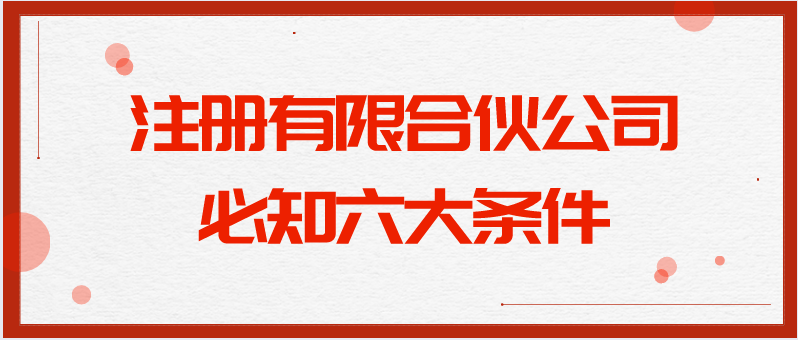 注册有限合伙公司
必知六大条件